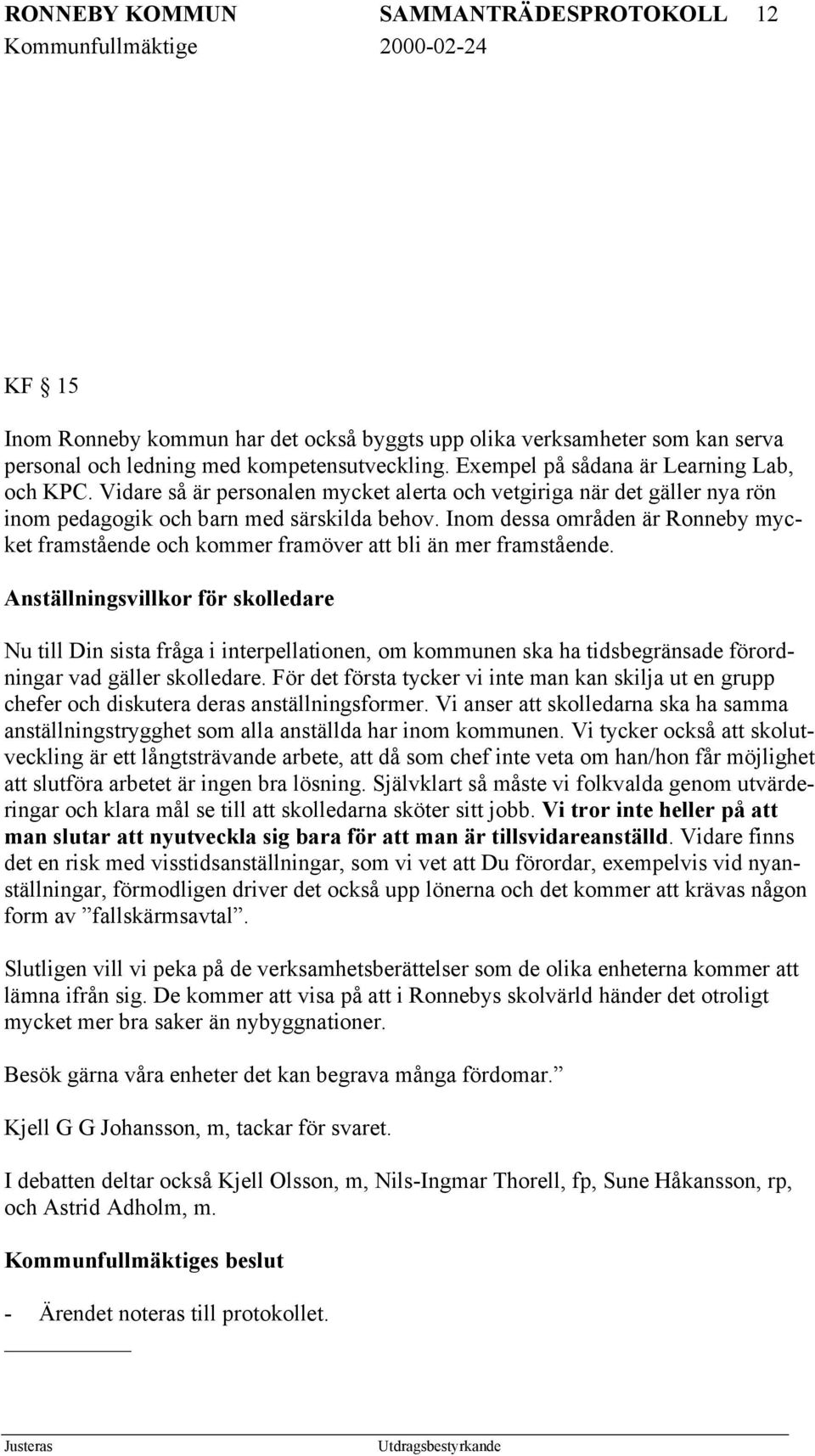 RONNEBY KOMMUN SAMMANTRÄDESPROTOKOLL 12
Kommunfullmäktige 2000-02-24

KF § 15

Inom Ronneby kommun har det också byggts upp olika verksamheter som kan serva personal och ledning med kompetensutveckling. Exempel på sådana är Learning Lab, och KPC. Vidare så är personalen mycket alerta och vetgiriga när det gäller nya rön inom pedagogik och barn med särskilda behov. Inom dessa områden är Ronneby mycket framstående och kommer framöver att bli än mer framstående.

Anställningsvillkor för skolledare

Nu till Din sista fråga i interpellationen, om kommunen ska ha tidsbegränsade förordningar vad gäller skolledare. För det första tycker vi inte man kan skilja ut en grupp chefer och diskutera deras anställningsformer. Vi anser att skolledarna ska ha samma anställningstrygghet som alla anställda har inom kommunen. Vi tycker också att skolutveckling är ett långtsträvande arbete, att då som chef inte veta om han/hon får möjlighet att slutföra arbetet är ingen bra lösning. Självklart så måste vi folkvalda genom utvärderingar och klara mål se till att skolledarna sköter sitt jobb. Vi tror inte heller på att man slutar att nyutveckla sig bara för att man är tillsvidareanställd. Vidare finns det en risk med visstidsanställningar, som vi vet att Du förordar, exempelvis vid nyanställningar, förmodligen driver det också upp lönerna och det kommer att krävas någon form av ”fallskärmsavtal”.

Slutligen vill vi peka på de verksamhetsberättelser som de olika enheterna kommer att lämna ifrån sig. De kommer att visa på att i Ronnebys skolvärld händer det otroligt mycket mer bra saker än nybyggnationer.

Besök gärna våra enheter det kan begrava många fördomar.”

Kjell G G Johansson, m, tackar för svaret.

I debatten deltar också Kjell Olsson, m, Nils-Ingmar Thorell, fp, Sune Håkansson, rp, och Astrid Adholm, m.

Kommunfullmäktiges beslut

- Ärendet noteras till protokollet.

Justeras Utdragsbestyrkande